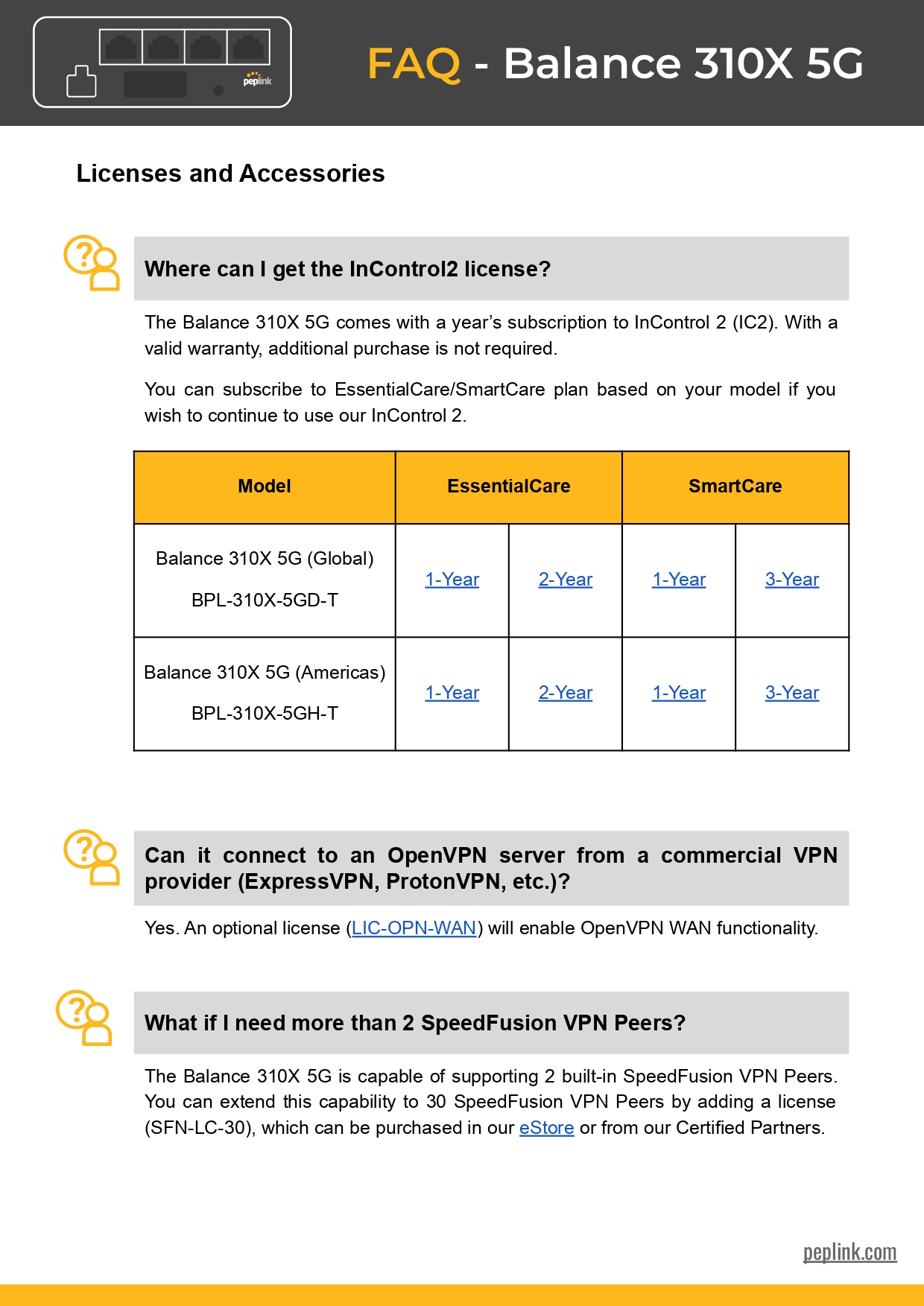 peplink

FAQ - Balance 310X 5G

Licenses and Accessories

Where can I get the InControl2 license?

The Balance 310X 5G comes with a year's subscription to InControl 2 (IC2). With a valid warranty, additional purchase is not required.

You can subscribe to EssentialCare/SmartCare plan based on your model if you wish to continue to use our InControl 2.

| Model | EssentialCare | | SmartCare | |
|---|---|---|---|---|
| Balance 310X 5G (Global) BPL-310X-5GD-T | 1-Year | 2-Year | 1-Year | 3-Year |
| Balance 310X 5G (Americas) BPL-310X-5GH-T | 1-Year | 2-Year | 1-Year | 3-Year |

Can it connect to an OpenVPN server from a commercial VPN provider (ExpressVPN, ProtonVPN, etc.)?

Yes. An optional license (LIC-OPN-WAN) will enable OpenVPN WAN functionality.

What if I need more than 2 SpeedFusion VPN Peers?

The Balance 310X 5G is capable of supporting 2 built-in SpeedFusion VPN Peers. You can extend this capability to 30 SpeedFusion VPN Peers by adding a license (SFN-LC-30), which can be purchased in our eStore or from our Certified Partners.

peplink.com